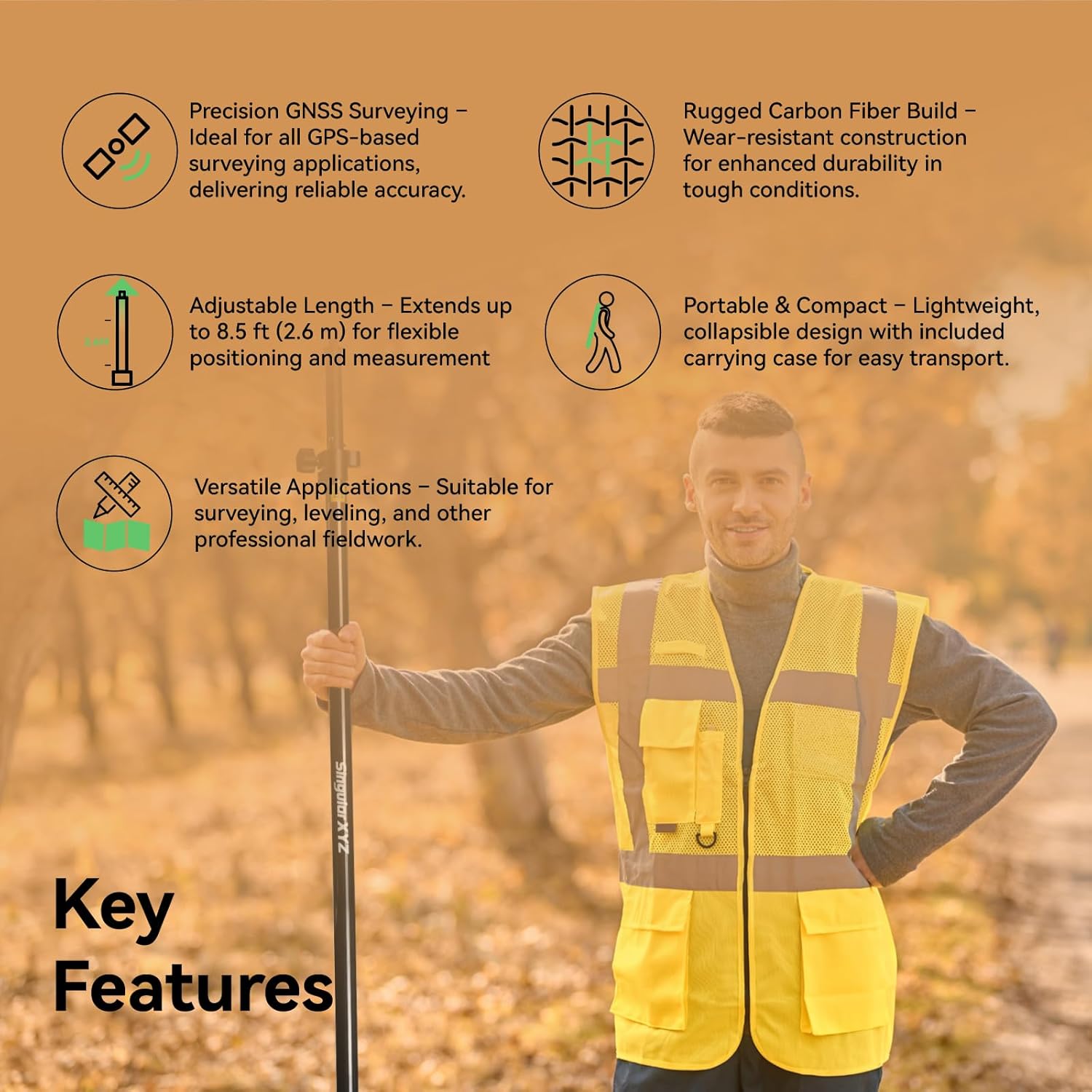 Precision GNSS Surveying – Ideal for all GPS-based surveying applications, delivering reliable accuracy.

Rugged Carbon Fiber Build – Wear-resistant construction for enhanced durability in tough conditions.

Adjustable Length – Extends up to 8.5 ft (2.6 m) for flexible positioning and measurement

Portable & Compact – Lightweight, collapsible design with included carrying case for easy transport.

Versatile Applications – Suitable for surveying, leveling, and other professional fieldwork.

SingularXYZ

Key Features